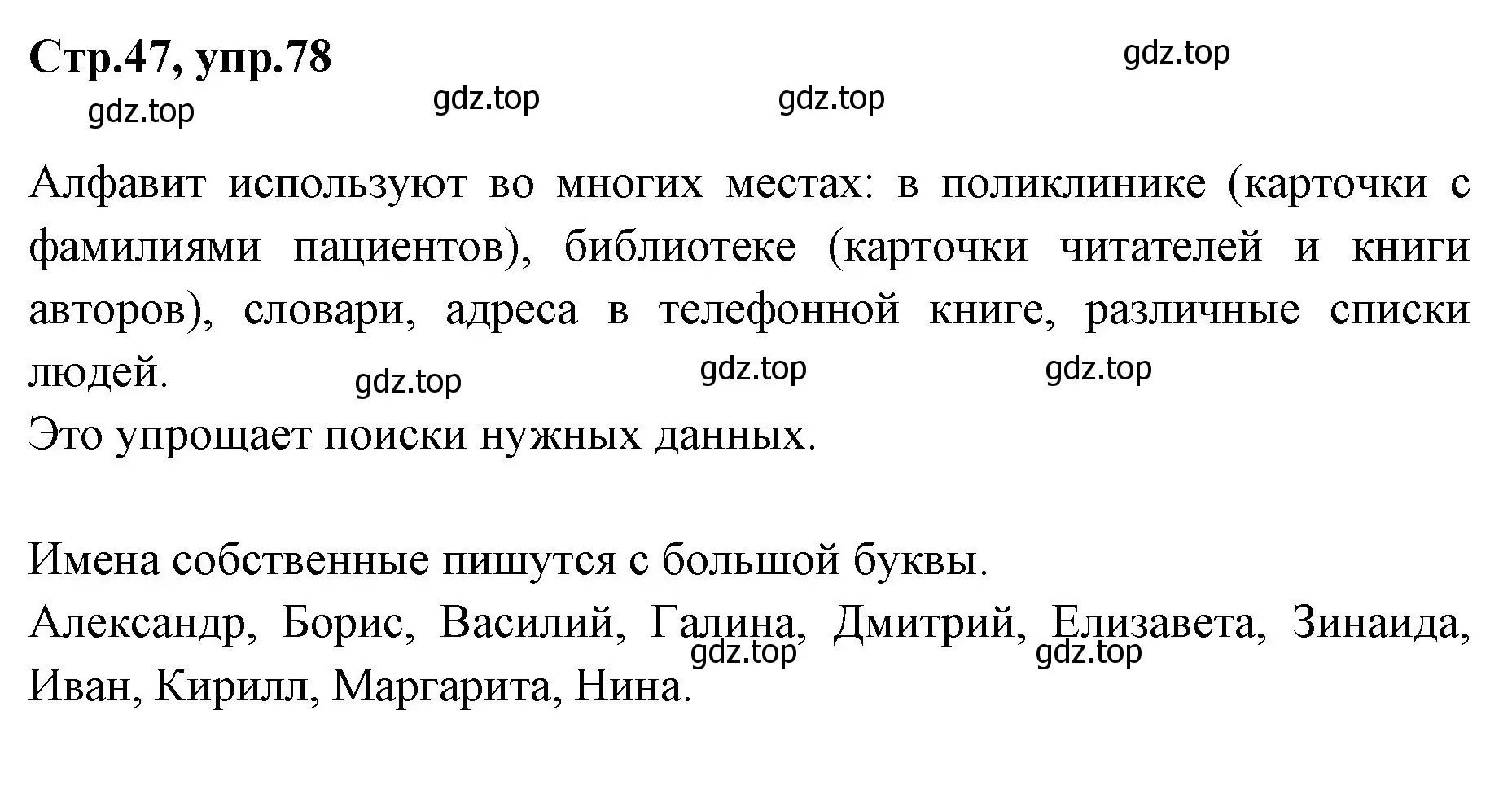 Стр.47, упр.78

gdz.top gdz.top gdz.top gdz.top

Алфавит используют во многих местах: в поликлинике (карточки с фамилиями пациентов), библиотеке (карточки читателей и книги авторов), словари, адреса в телефонной книге, различные списки людей.

gdz.top gdz.top gdz.top

Это упрощает поиски нужных данных.

Имена собственные пишутся с большой буквы.

Александр, Борис, Василий, Галина, Дмитрий, Елизавета, Зинаида, Иван, Кирилл, Маргарита, Нина.

gdz.top gdz.top